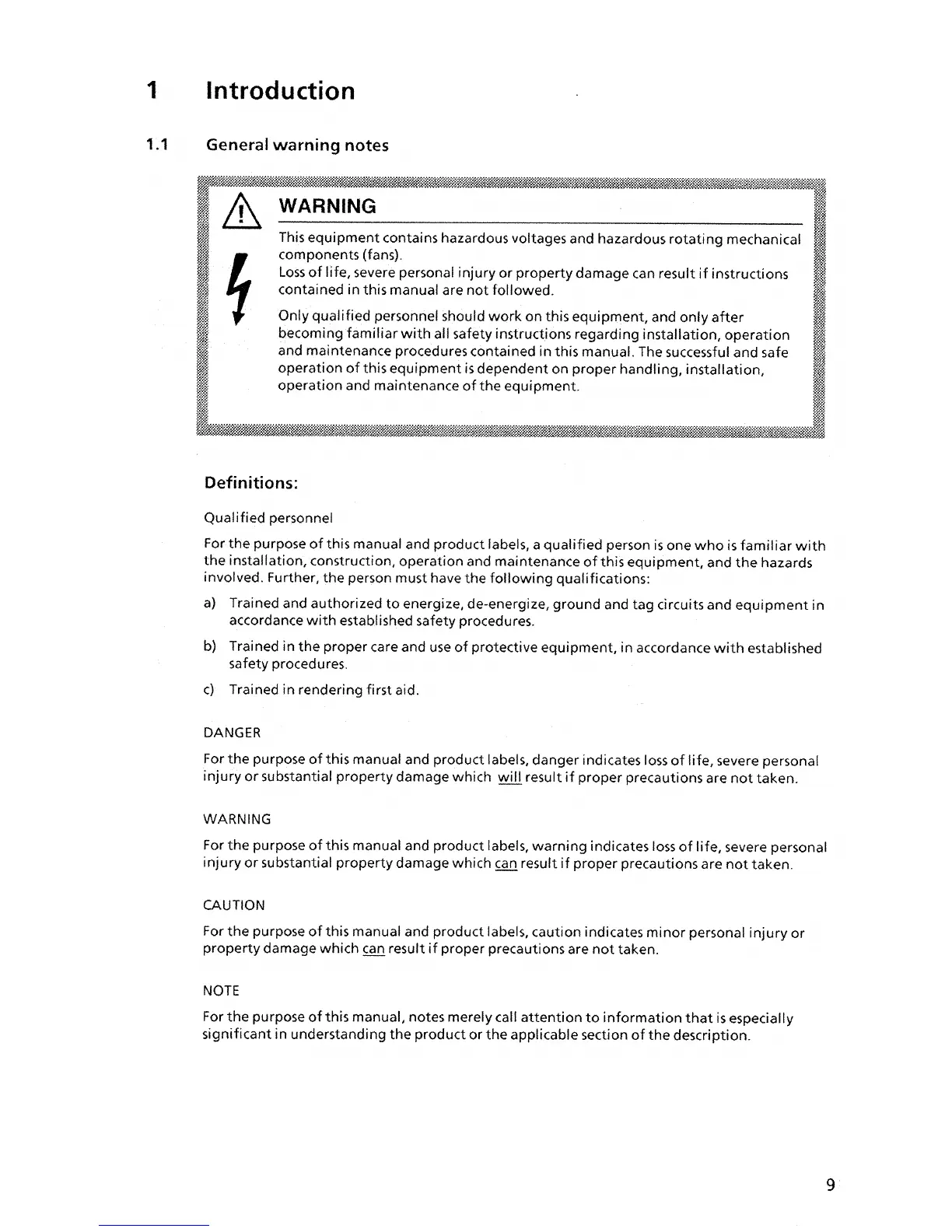 1 Introduction

1.1 General warning notes

WARNING

This equipment contains hazardous voltages and hazardous rotating mechanical components (fans).
Loss of life, severe personal injury or property damage can result if instructions contained in this manual are not followed.

Only qualified personnel should work on this equipment, and only after becoming familiar with all safety instructions regarding installation, operation and maintenance procedures contained in this manual. The successful and safe operation of this equipment is dependent on proper handling, installation, operation and maintenance of the equipment.

Definitions:

Qualified personnel

For the purpose of this manual and product labels, a qualified person is one who is familiar with the installation, construction, operation and maintenance of this equipment, and the hazards involved. Further, the person must have the following qualifications:

a) Trained and authorized to energize, de-energize, ground and tag circuits and equipment in accordance with established safety procedures.

b) Trained in the proper care and use of protective equipment, in accordance with established safety procedures.

c) Trained in rendering first aid.

DANGER

For the purpose of this manual and product labels, danger indicates loss of life, severe personal injury or substantial property damage which will result if proper precautions are not taken.

WARNING

For the purpose of this manual and product labels, warning indicates loss of life, severe personal injury or substantial property damage which can result if proper precautions are not taken.

CAUTION

For the purpose of this manual and product labels, caution indicates minor personal injury or property damage which can result if proper precautions are not taken.

NOTE

For the purpose of this manual, notes merely call attention to information that is especially significant in understanding the product or the applicable section of the description.

9